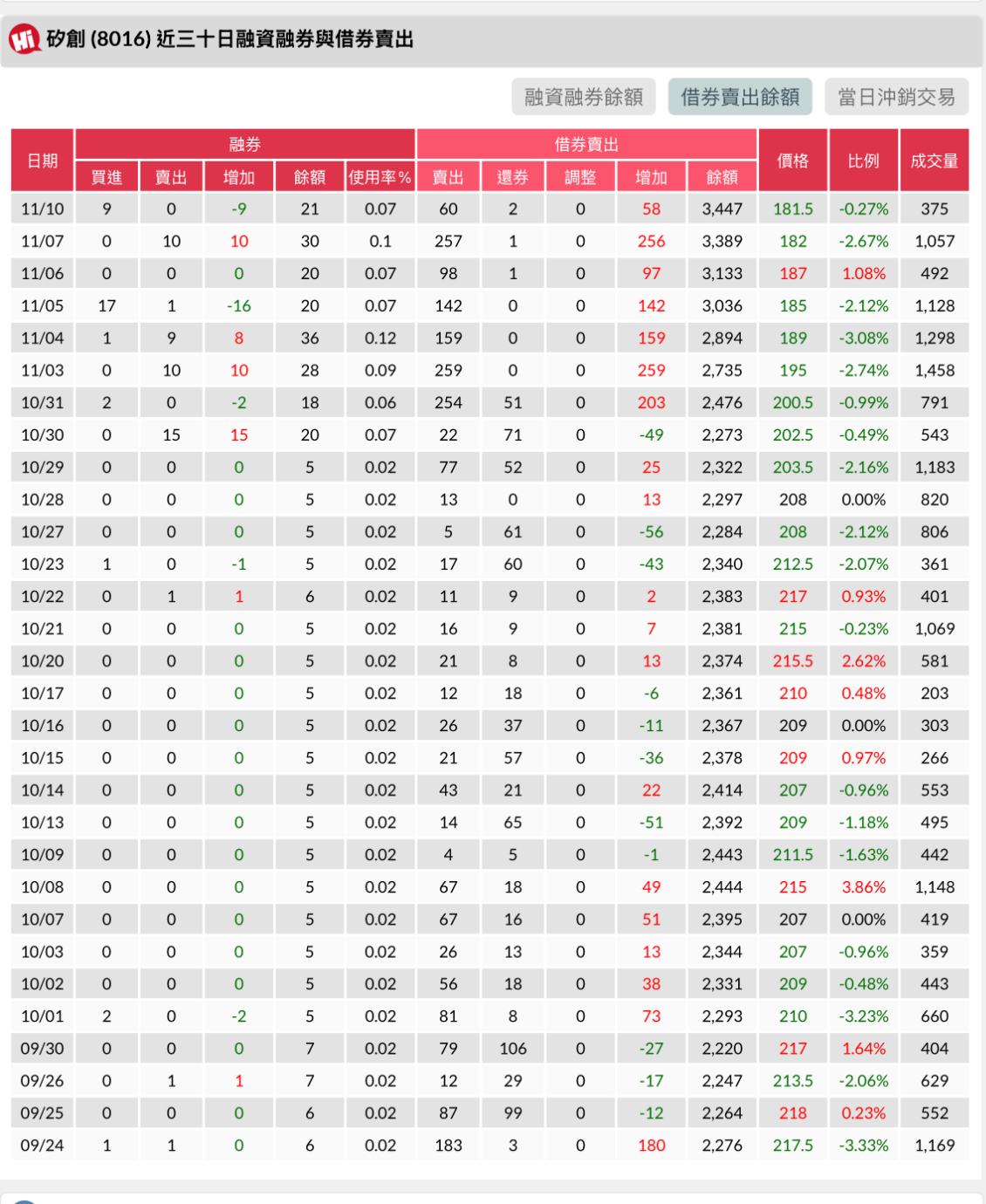 Hi 矽創 (8016) 近三十日融資融券與借券賣出

融資融券餘額 借券賣出餘額 當日沖銷交易

| 日期 | 融券 買進 | 融券 賣出 | 融券 增加 | 融券 餘額 | 融券 使用率% | 借券賣出 賣出 | 借券賣出 還券 | 借券賣出 調整 | 借券賣出 增加 | 借券賣出 餘額 | 價格 | 比例 | 成交量 |
|---|---|---|---|---|---|---|---|---|---|---|---|---|---|
| 11/10 | 9 | 0 | -9 | 21 | 0.07 | 60 | 2 | 0 | 58 | 3,447 | 181.5 | -0.27% | 375 |
| 11/07 | 0 | 10 | 10 | 30 | 0.1 | 257 | 1 | 0 | 256 | 3,389 | 182 | -2.67% | 1,057 |
| 11/06 | 0 | 0 | 0 | 20 | 0.07 | 98 | 1 | 0 | 97 | 3,133 | 187 | 1.08% | 492 |
| 11/05 | 17 | 1 | -16 | 20 | 0.07 | 142 | 0 | 0 | 142 | 3,036 | 185 | -2.12% | 1,128 |
| 11/04 | 1 | 9 | 8 | 36 | 0.12 | 159 | 0 | 0 | 159 | 2,894 | 189 | -3.08% | 1,298 |
| 11/03 | 0 | 10 | 10 | 28 | 0.09 | 259 | 0 | 0 | 259 | 2,735 | 195 | -2.74% | 1,458 |
| 10/31 | 2 | 0 | -2 | 18 | 0.06 | 254 | 51 | 0 | 203 | 2,476 | 200.5 | -0.99% | 791 |
| 10/30 | 0 | 15 | 15 | 20 | 0.07 | 22 | 71 | 0 | -49 | 2,273 | 202.5 | -0.49% | 543 |
| 10/29 | 0 | 0 | 0 | 5 | 0.02 | 77 | 52 | 0 | 25 | 2,322 | 203.5 | -2.16% | 1,183 |
| 10/28 | 0 | 0 | 0 | 5 | 0.02 | 13 | 0 | 0 | 13 | 2,297 | 208 | 0.00% | 820 |
| 10/27 | 0 | 0 | 0 | 5 | 0.02 | 5 | 61 | 0 | -56 | 2,284 | 208 | -2.12% | 806 |
| 10/23 | 1 | 0 | -1 | 5 | 0.02 | 17 | 60 | 0 | -43 | 2,340 | 212.5 | -2.07% | 361 |
| 10/22 | 0 | 1 | 1 | 6 | 0.02 | 11 | 9 | 0 | 2 | 2,383 | 217 | 0.93% | 401 |
| 10/21 | 0 | 0 | 0 | 5 | 0.02 | 16 | 9 | 0 | 7 | 2,381 | 215 | -0.23% | 1,069 |
| 10/20 | 0 | 0 | 0 | 5 | 0.02 | 21 | 8 | 0 | 13 | 2,374 | 215.5 | 2.62% | 581 |
| 10/17 | 0 | 0 | 0 | 5 | 0.02 | 12 | 18 | 0 | -6 | 2,361 | 210 | 0.48% | 203 |
| 10/16 | 0 | 0 | 0 | 5 | 0.02 | 26 | 37 | 0 | -11 | 2,367 | 209 | 0.00% | 303 |
| 10/15 | 0 | 0 | 0 | 5 | 0.02 | 21 | 57 | 0 | -36 | 2,378 | 209 | 0.97% | 266 |
| 10/14 | 0 | 0 | 0 | 5 | 0.02 | 43 | 21 | 0 | 22 | 2,414 | 207 | -0.96% | 553 |
| 10/13 | 0 | 0 | 0 | 5 | 0.02 | 14 | 65 | 0 | -51 | 2,392 | 209 | -1.18% | 495 |
| 10/09 | 0 | 0 | 0 | 5 | 0.02 | 4 | 5 | 0 | -1 | 2,443 | 211.5 | -1.63% | 442 |
| 10/08 | 0 | 0 | 0 | 5 | 0.02 | 67 | 18 | 0 | 49 | 2,444 | 215 | 3.86% | 1,148 |
| 10/07 | 0 | 0 | 0 | 5 | 0.02 | 67 | 16 | 0 | 51 | 2,395 | 207 | 0.00% | 419 |
| 10/03 | 0 | 0 | 0 | 5 | 0.02 | 26 | 13 | 0 | 13 | 2,344 | 207 | -0.96% | 359 |
| 10/02 | 0 | 0 | 0 | 5 | 0.02 | 56 | 18 | 0 | 38 | 2,331 | 209 | -0.48% | 443 |
| 10/01 | 2 | 0 | -2 | 5 | 0.02 | 81 | 8 | 0 | 73 | 2,293 | 210 | -3.23% | 660 |
| 09/30 | 0 | 0 | 0 | 7 | 0.02 | 79 | 106 | 0 | -27 | 2,220 | 217 | 1.64% | 404 |
| 09/26 | 0 | 1 | 1 | 7 | 0.02 | 12 | 29 | 0 | -17 | 2,247 | 213.5 | -2.06% | 629 |
| 09/25 | 0 | 0 | 0 | 6 | 0.02 | 87 | 99 | 0 | -12 | 2,264 | 218 | 0.23% | 552 |
| 09/24 | 1 | 1 | 0 | 6 | 0.02 | 183 | 3 | 0 | 180 | 2,276 | 217.5 | -3.33% | 1,169 |